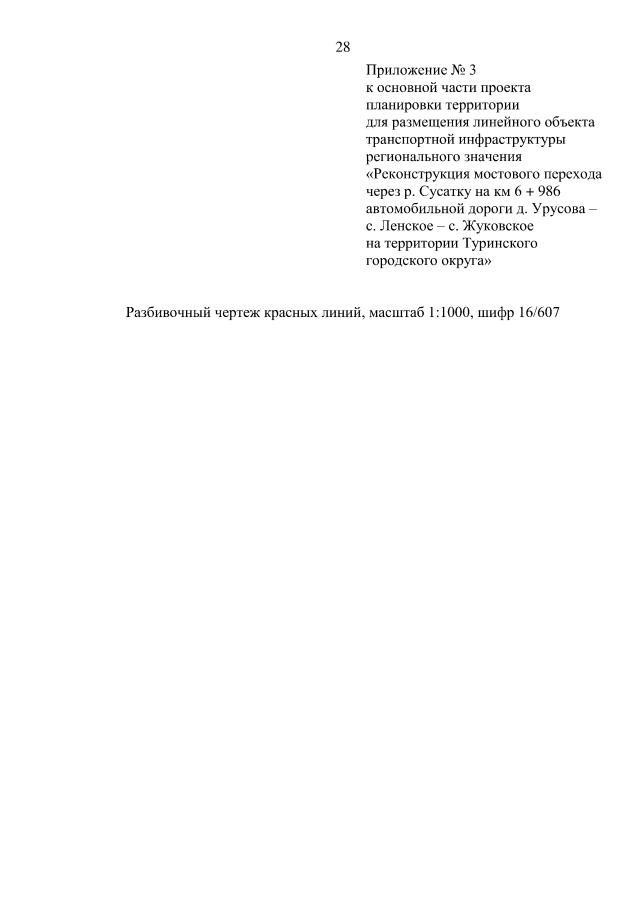 28

Приложение № 3
к основной части проекта
планировки территории
для размещения линейного объекта
транспортной инфраструктуры
регионального значения
«Реконструкция мостового перехода
через р. Сусатку на км 6 + 986
автомобильной дороги д. Урусова –
с. Ленское – с. Жуковское
на территории Туринского
городского округа»

Разбивочный чертеж красных линий, масштаб 1:1000, шифр 16/607